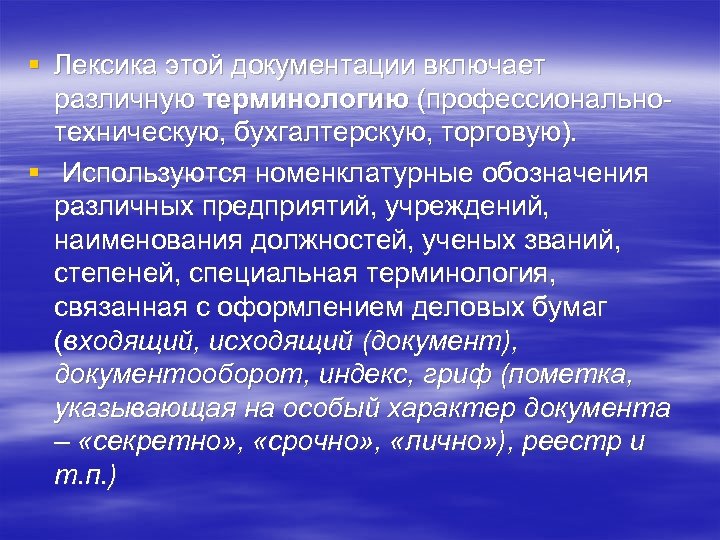 ▪ Лексика этой документации включает различную терминологию (профессионально-техническую, бухгалтерскую, торговую).

▪ Используются номенклатурные обозначения различных предприятий, учреждений, наименования должностей, ученых званий, степеней, специальная терминология, связанная с оформлением деловых бумаг (входящий, исходящий (документ), документооборот, индекс, гриф (пометка, указывающая на особый характер документа – «секретно», «срочно», «лично»), реестр и т.п.)